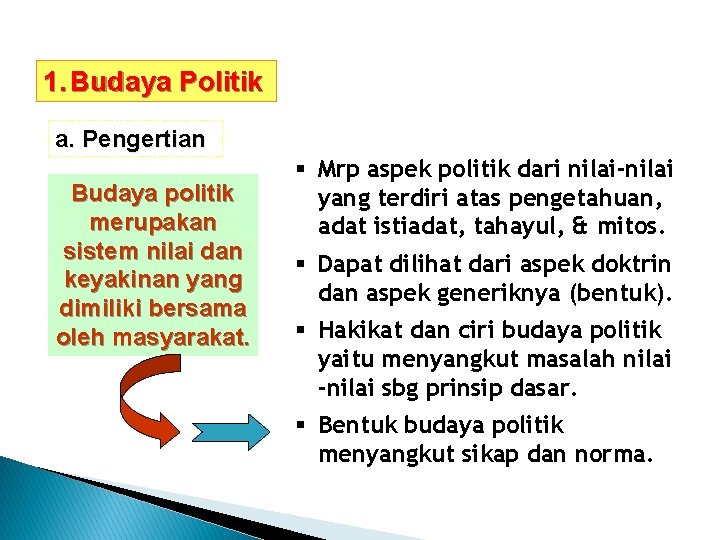 1. Budaya Politik

a. Pengertian

Budaya politik merupakan sistem nilai dan keyakinan yang dimiliki bersama oleh masyarakat.

▪ Mrp aspek politik dari nilai-nilai yang terdiri atas pengetahuan, adat istiadat, tahayul, & mitos.

▪ Dapat dilihat dari aspek doktrin dan aspek generiknya (bentuk).

▪ Hakikat dan ciri budaya politik yaitu menyangkut masalah nilai -nilai sbg prinsip dasar.

▪ Bentuk budaya politik menyangkut sikap dan norma.